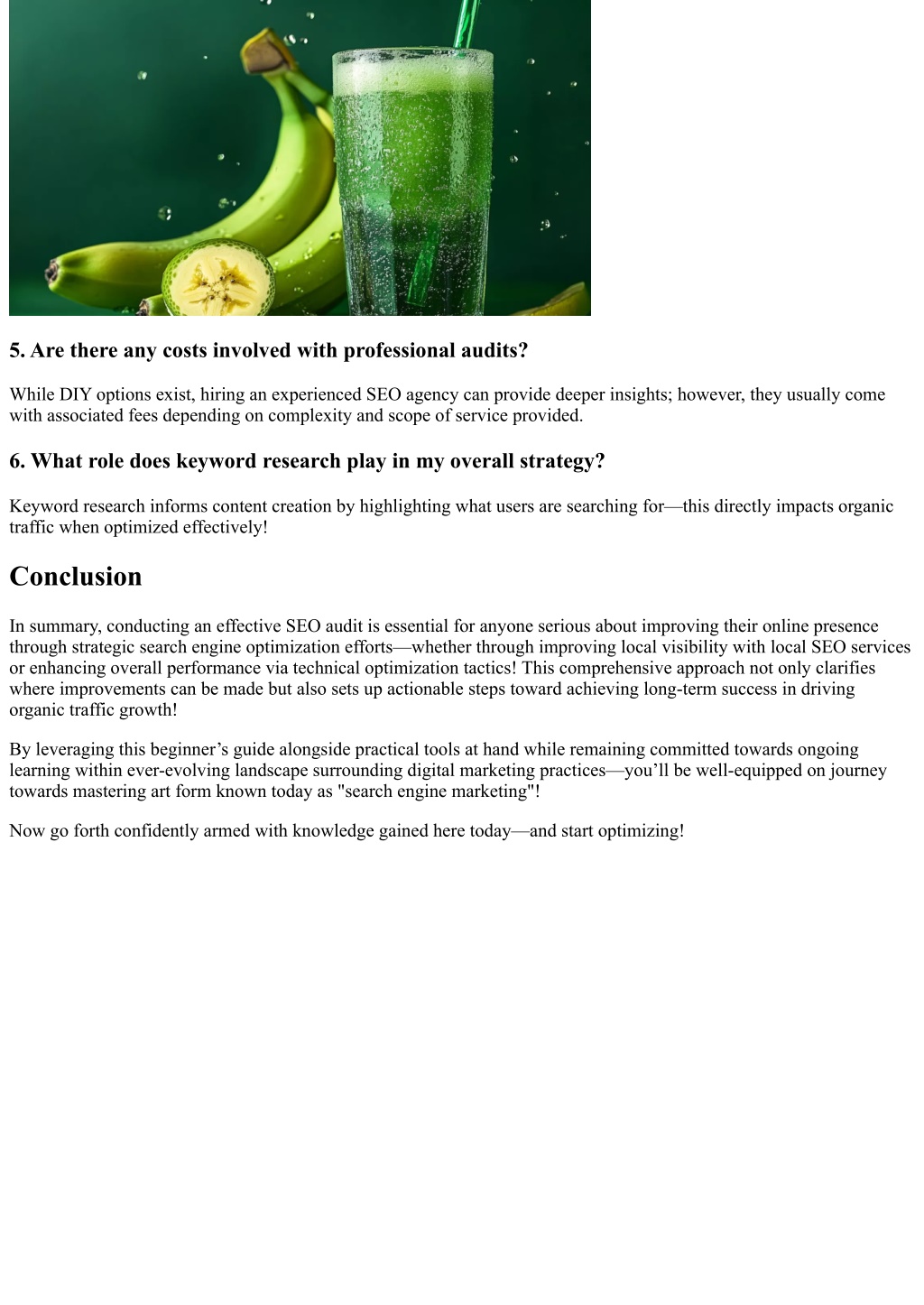 5. Are there any costs involved with professional audits?

While DIY options exist, hiring an experienced SEO agency can provide deeper insights; however, they usually come with associated fees depending on complexity and scope of service provided.

6. What role does keyword research play in my overall strategy?

Keyword research informs content creation by highlighting what users are searching for—this directly impacts organic traffic when optimized effectively!

Conclusion

In summary, conducting an effective SEO audit is essential for anyone serious about improving their online presence through strategic search engine optimization efforts—whether through improving local visibility with local SEO services or enhancing overall performance via technical optimization tactics! This comprehensive approach not only clarifies where improvements can be made but also sets up actionable steps toward achieving long-term success in driving organic traffic growth!

By leveraging this beginner’s guide alongside practical tools at hand while remaining committed towards ongoing learning within ever-evolving landscape surrounding digital marketing practices—you’ll be well-equipped on journey towards mastering art form known today as "search engine marketing"!

Now go forth confidently armed with knowledge gained here today—and start optimizing!